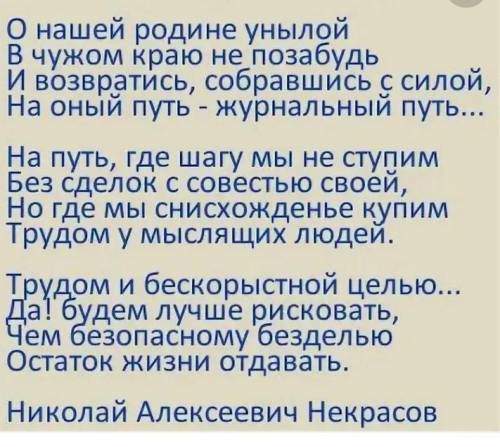 О нашей родине унылой
В чужом краю не позабудь
И возвратись, собравшись с силой,
На оный путь - журнальный путь...

На путь, где шагу мы не ступим
Без сделок с совестью своей,
Но где мы снисхожденье купим
Трудом у мыслящих людей.

Трудом и бескорыстной целью...
Да! будем лучше рисковать,
Чем безопасному безделью
Остаток жизни отдавать.

Николай Алексеевич Некрасов